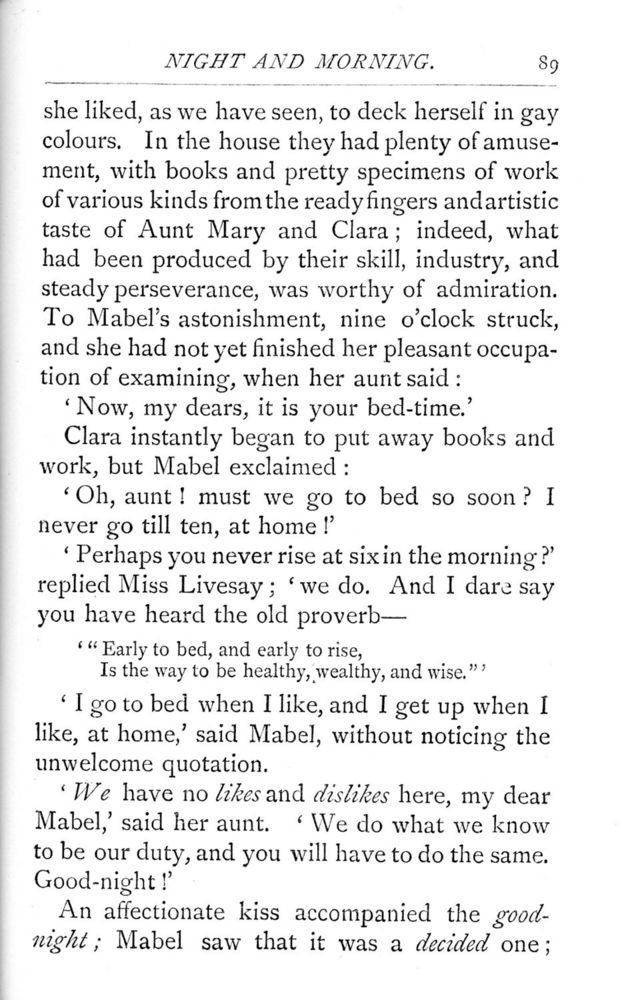 NIGHT AND MORNING. 89

she liked, as we have seen, to deck herself in gay colours. In the house they had plenty of amusement, with books and pretty specimens of work of various kinds from the ready fingers and artistic taste of Aunt Mary and Clara; indeed, what had been produced by their skill, industry, and steady perseverance, was worthy of admiration. To Mabel's astonishment, nine o'clock struck, and she had not yet finished her pleasant occupation of examining, when her aunt said:

'Now, my dears, it is your bed-time.'

Clara instantly began to put away books and work, but Mabel exclaimed:

'Oh, aunt! must we go to bed so soon? I never go till ten, at home!'

'Perhaps you never rise at six in the morning?' replied Miss Livesay; 'we do. And I dare say you have heard the old proverb—

'"Early to bed, and early to rise,
Is the way to be healthy, wealthy, and wise."'

'I go to bed when I like, and I get up when I like, at home,' said Mabel, without noticing the unwelcome quotation.

'We have no likes and dislikes here, my dear Mabel,' said her aunt. 'We do what we know to be our duty, and you will have to do the same. Good-night!'

An affectionate kiss accompanied the good-night; Mabel saw that it was a decided one;